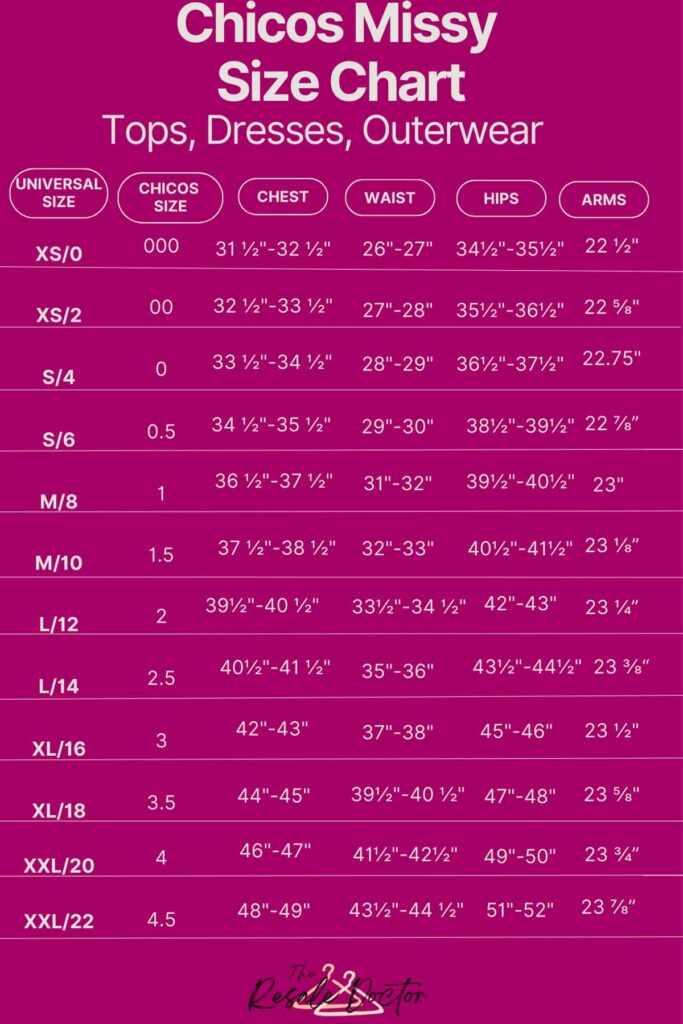 Chicos Missy Size Chart
Tops, Dresses, Outerwear

| UNIVERSAL SIZE | CHICOS SIZE | CHEST | WAIST | HIPS | ARMS |
|---|---|---|---|---|---|
| XS/0 | 000 | 31 ½"-32 ½" | 26"-27" | 34½"-35½" | 22 ½" |
| XS/2 | 00 | 32 ½"-33 ½" | 27"-28" | 35½"-36½" | 22 ⅝" |
| S/4 | 0 | 33 ½"-34 ½" | 28"-29" | 36½"-37½" | 22.75" |
| S/6 | 0.5 | 34 ½"-35 ½" | 29"-30" | 38½"-39½" | 22 ⅞" |
| M/8 | 1 | 36 ½"-37 ½" | 31"-32" | 39½"-40½" | 23" |
| M/10 | 1.5 | 37 ½"-38 ½" | 32"-33" | 40½"-41½" | 23 ⅛" |
| L/12 | 2 | 39½"-40 ½" | 33½"-34 ½" | 42"-43" | 23 ¼" |
| L/14 | 2.5 | 40½"-41 ½" | 35"-36" | 43½"-44½" | 23 ⅜" |
| XL/16 | 3 | 42"-43" | 37"-38" | 45"-46" | 23 ½" |
| XL/18 | 3.5 | 44"-45" | 39½"-40 ½" | 47"-48" | 23 ⅝" |
| XXL/20 | 4 | 46"-47" | 41½"-42½" | 49"-50" | 23 ¾" |
| XXL/22 | 4.5 | 48"-49" | 43½"-44 ½" | 51"-52" | 23 ⅞" |

The Resale Doctor